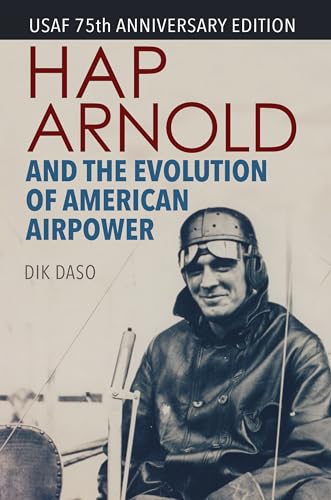 USAF 75th ANNIVERSARY EDITION

HAP ARNOLD

AND THE EVOLUTION OF AMERICAN AIRPOWER

DIK DASO